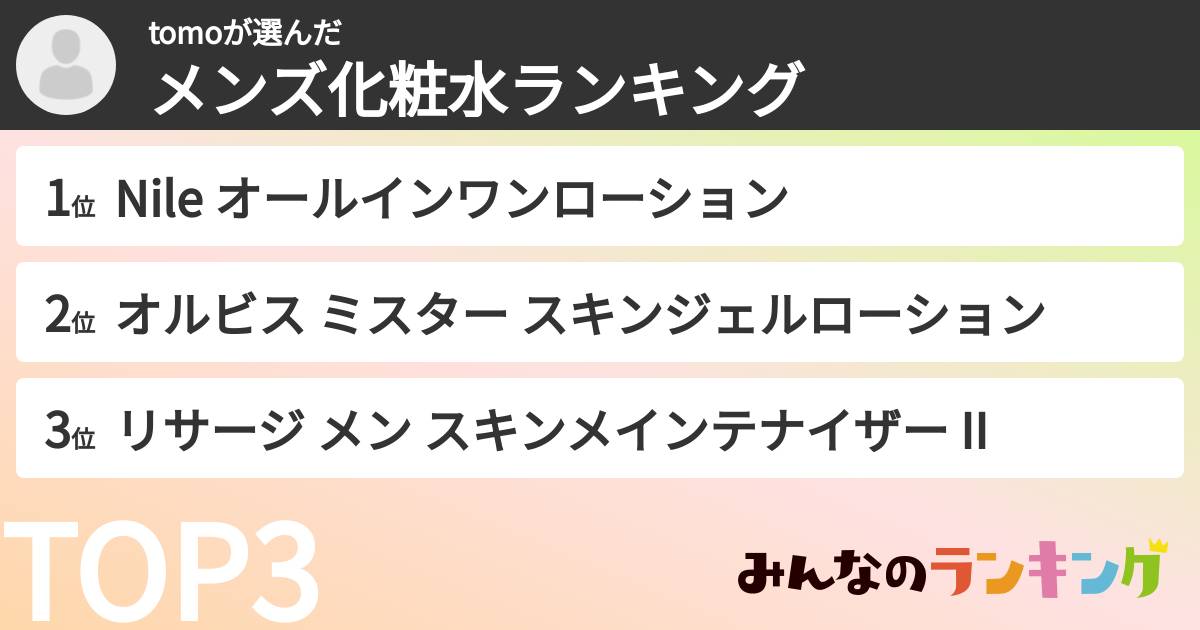 tomoが選んだ
メンズ化粧水ランキング

1位 Nile オールインワンローション

2位 オルビス ミスター スキンジェルローション

3位 リサージ メン スキンメインテナイザー II

TOP3

みんなのランキング